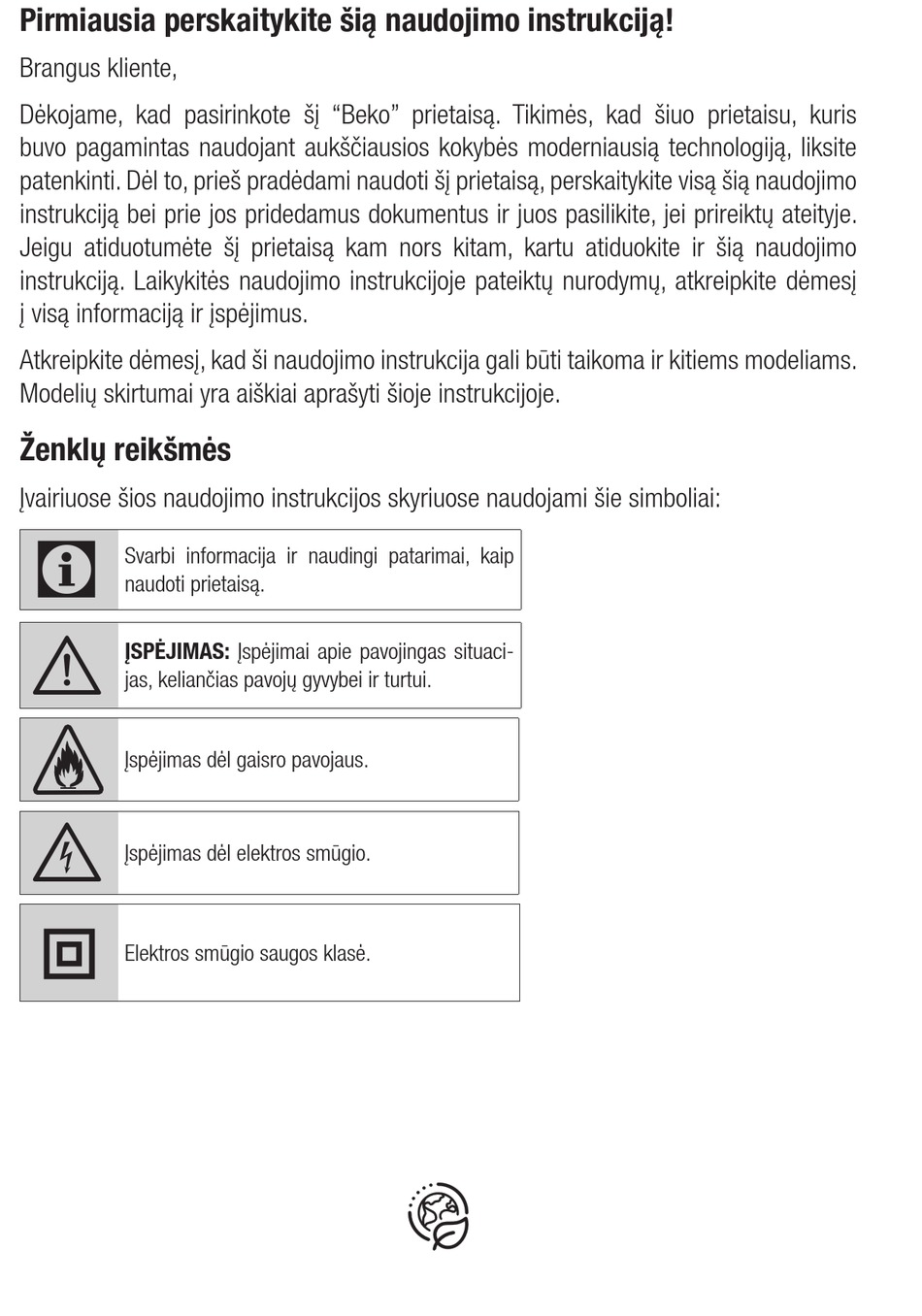 Pirmiausia perskaitykite šią naudojimo instrukciją!

Brangus kliente,

Dėkojame, kad pasirinkote šį “Beko” prietaisą. Tikimės, kad šiuo prietaisu, kuris buvo pagamintas naudojant aukščiausios kokybės moderniausią technologiją, liksite patenkinti. Dėl to, prieš pradėdami naudoti šį prietaisą, perskaitykite visą šią naudojimo instrukciją bei prie jos pridedamus dokumentus ir juos pasilikite, jei prireiktų ateityje. Jeigu atiduotumėte šį prietaisą kam nors kitam, kartu atiduokite ir šią naudojimo instrukciją. Laikykitės naudojimo instrukcijoje pateiktų nurodymų, atkreipkite dėmesį į visą informaciją ir įspėjimus.

Atkreipkite dėmesį, kad ši naudojimo instrukcija gali būti taikoma ir kitiems modeliams. Modelių skirtumai yra aiškiai aprašyti šioje instrukcijoje.

Ženklų reikšmės

Įvairiuose šios naudojimo instrukcijos skyriuose naudojami šie simboliai:

Svarbi informacija ir naudingi patarimai, kaip naudoti prietaisą.

ĮSPĖJIMAS: Įspėjimai apie pavojingas situacijas, keliančias pavojų gyvybei ir turtui.

Įspėjimas dėl gaisro pavojaus.

Įspėjimas dėl elektros smūgio.

Elektros smūgio saugos klasė.